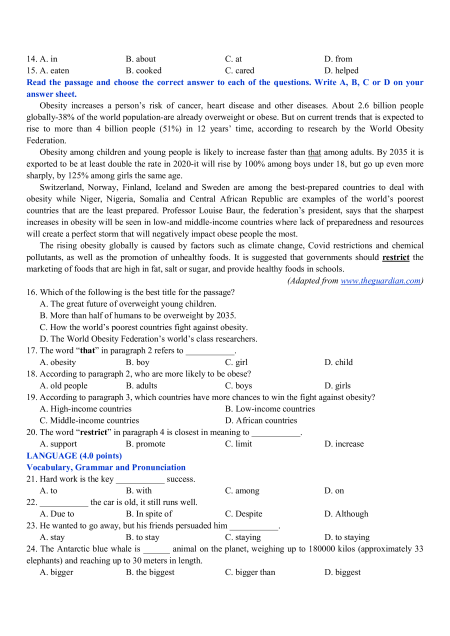 14. A. in B. about C. at D. from
15. A. eaten B. cooked C. cared D. helped

Read the passage and choose the correct answer to each of the questions. Write A, B, C or D on your answer sheet.

Obesity increases a person's risk of cancer, heart disease and other diseases. About 2.6 billion people globally-38% of the world population-are already overweight or obese. But on current trends that is expected to rise to more than 4 billion people (51%) in 12 years' time, according to research by the World Obesity Federation.

Obesity among children and young people is likely to increase faster than that among adults. By 2035 it is exported to be at least double the rate in 2020-it will rise by 100% among boys under 18, but go up even more sharply, by 125% among girls the same age.

Switzerland, Norway, Finland, Iceland and Sweden are among the best-prepared countries to deal with obesity while Niger, Nigeria, Somalia and Central African Republic are examples of the world's poorest countries that are the least prepared. Professor Louise Baur, the federation's president, says that the sharpest increases in obesity will be seen in low-and middle-income countries where lack of preparedness and resources will create a perfect storm that will negatively impact obese people the most.

The rising obesity globally is caused by factors such as climate change, Covid restrictions and chemical pollutants, as well as the promotion of unhealthy foods. It is suggested that governments should restrict the marketing of foods that are high in fat, salt or sugar, and provide healthy foods in schools.

(Adapted from www.theguardian.com)

16. Which of the following is the best title for the passage?
A. The great future of overweight young children.
B. More than half of humans to be overweight by 2035.
C. How the world's poorest countries fight against obesity.
D. The World Obesity Federation's world's class researchers.
17. The word "that" in paragraph 2 refers to ___________.
A. obesity B. boy C. girl D. child
18. According to paragraph 2, who are more likely to be obese?
A. old people B. adults C. boys D. girls
19. According to paragraph 3, which countries have more chances to win the fight against obesity?
A. High-income countries B. Low-income countries
C. Middle-income countries D. African countries
20. The word "restrict" in paragraph 4 is closest in meaning to ___________.
A. support B. promote C. limit D. increase

LANGUAGE (4.0 points)
Vocabulary, Grammar and Pronunciation

21. Hard work is the key ___________ success.
A. to B. with C. among D. on
22. ___________ the car is old, it still runs well.
A. Due to B. In spite of C. Despite D. Although
23. He wanted to go away, but his friends persuaded him ___________.
A. stay B. to stay C. staying D. to staying
24. The Antarctic blue whale is ______ animal on the planet, weighing up to 180000 kilos (approximately 33 elephants) and reaching up to 30 meters in length.
A. bigger B. the biggest C. bigger than D. biggest